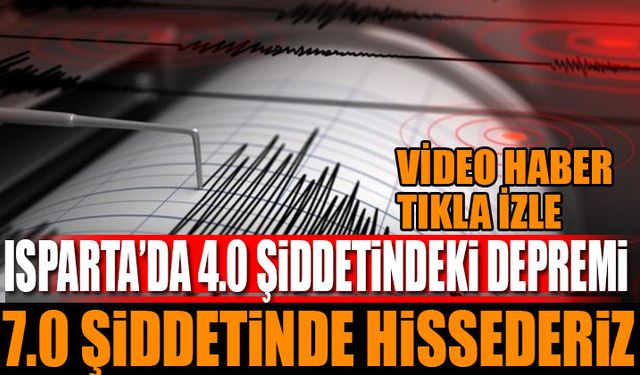 VİDEO HABER
TIKLA İZLE

ISPARTA'DA 4.0 ŞİDDETİNDEKİ DEPREMİ

7.0 ŞİDDETİNDE HİSSEDERİZ